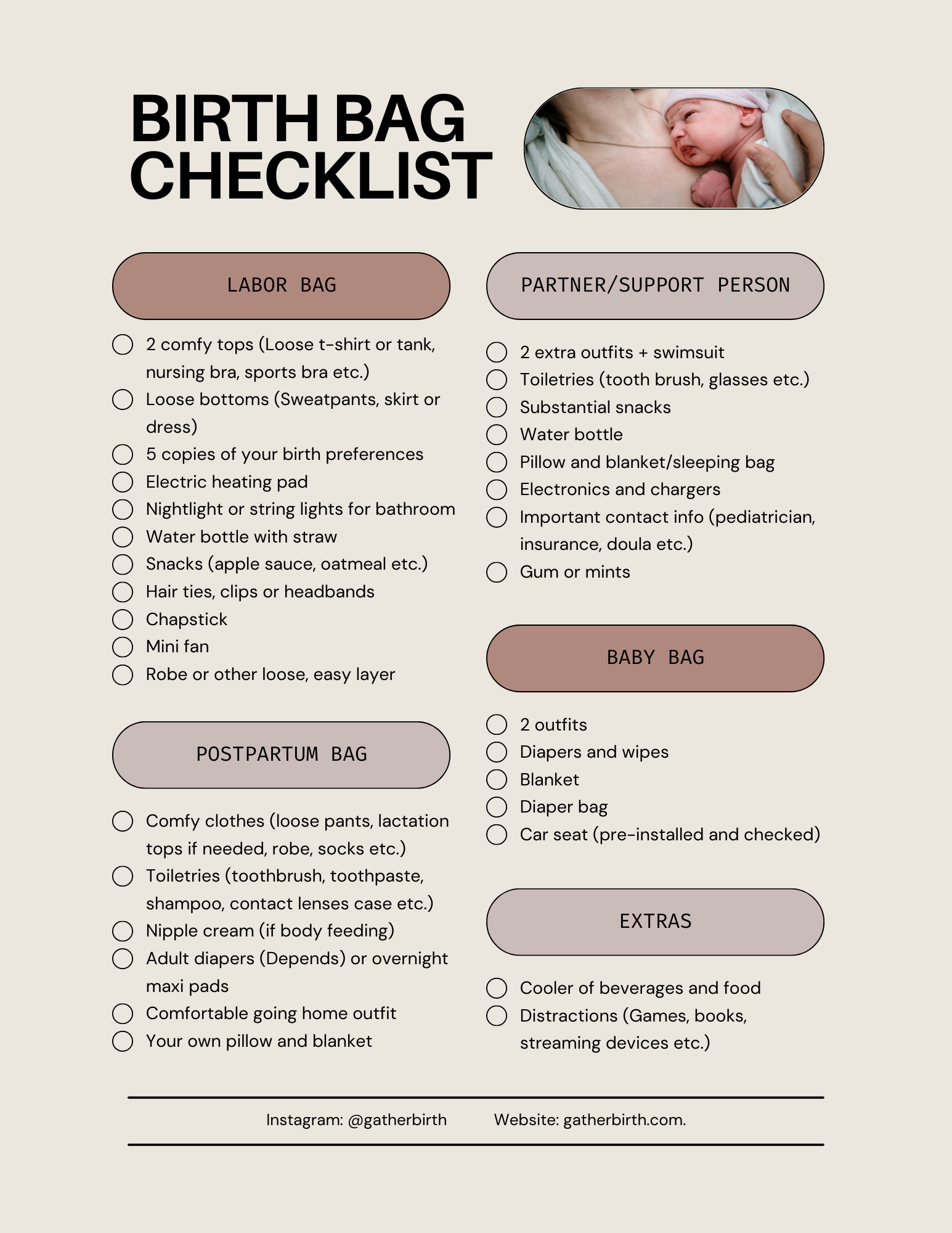 BIRTH BAG CHECKLIST

LABOR BAG

2 comfy tops (Loose t-shirt or tank, nursing bra, sports bra etc.)
Loose bottoms (Sweatpants, skirt or dress)
5 copies of your birth preferences
Electric heating pad
Nightlight or string lights for bathroom
Water bottle with straw
Snacks (apple sauce, oatmeal etc.)
Hair ties, clips or headbands
Chapstick
Mini fan
Robe or other loose, easy layer

POSTPARTUM BAG

Comfy clothes (loose pants, lactation tops if needed, robe, socks etc.)
Toiletries (toothbrush, toothpaste, shampoo, contact lenses case etc.)
Nipple cream (if body feeding)
Adult diapers (Depends) or overnight maxi pads
Comfortable going home outfit
Your own pillow and blanket

PARTNER/SUPPORT PERSON

2 extra outfits + swimsuit
Toiletries (tooth brush, glasses etc.)
Substantial snacks
Water bottle
Pillow and blanket/sleeping bag
Electronics and chargers
Important contact info (pediatrician, insurance, doula etc.)
Gum or mints

BABY BAG

2 outfits
Diapers and wipes
Blanket
Diaper bag
Car seat (pre-installed and checked)

EXTRAS

Cooler of beverages and food
Distractions (Games, books, streaming devices etc.)

Instagram: @gatherbirth Website: gatherbirth.com.